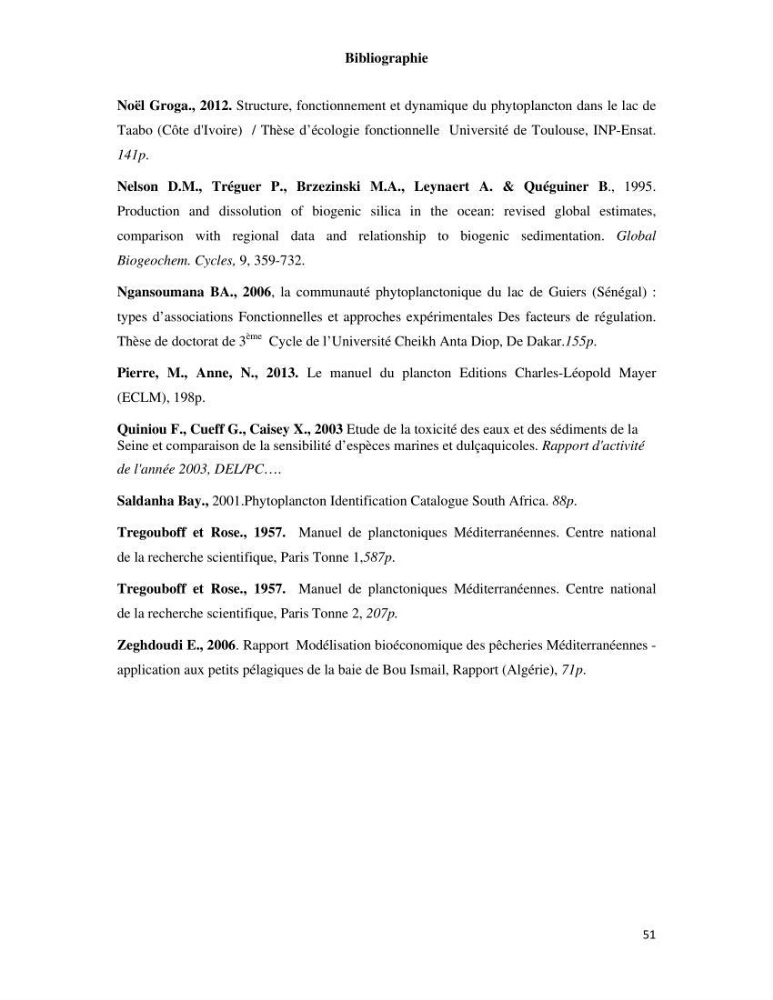 Bibliographie

Noël Groga., 2012. Structure, fonctionnement et dynamique du phytoplancton dans le lac de Taabo (Côte d'Ivoire) / Thèse d'écologie fonctionnelle Université de Toulouse, INP-Ensat. 141p.

Nelson D.M., Tréguer P., Brzezinski M.A., Leynaert A. & Quéguiner B., 1995. Production and dissolution of biogenic silica in the ocean: revised global estimates, comparison with regional data and relationship to biogenic sedimentation. Global Biogeochem. Cycles, 9, 359-732.

Ngansoumana BA., 2006, la communauté phytoplanctonique du lac de Guiers (Sénégal) : types d'associations Fonctionnelles et approches expérimentales Des facteurs de régulation. Thèse de doctorat de 3$^{ème}$ Cycle de l'Université Cheikh Anta Diop, De Dakar.155p.

Pierre, M., Anne, N., 2013. Le manuel du plancton Editions Charles-Léopold Mayer (ECLM), 198p.

Quiniou F., Cueff G., Caisey X., 2003 Etude de la toxicité des eaux et des sédiments de la Seine et comparaison de la sensibilité d'espèces marines et dulçaquicoles. Rapport d'activité de l'année 2003, DEL/PC….

Saldanha Bay., 2001.Phytoplancton Identification Catalogue South Africa. 88p.

Tregouboff et Rose., 1957. Manuel de planctoniques Méditerranéennes. Centre national de la recherche scientifique, Paris Tonne 1,587p.

Tregouboff et Rose., 1957. Manuel de planctoniques Méditerranéennes. Centre national de la recherche scientifique, Paris Tonne 2, 207p.

Zeghdoudi E., 2006. Rapport Modélisation bioéconomique des pêcheries Méditerranéennes - application aux petits pélagiques de la baie de Bou Ismail, Rapport (Algérie), 71p.

51